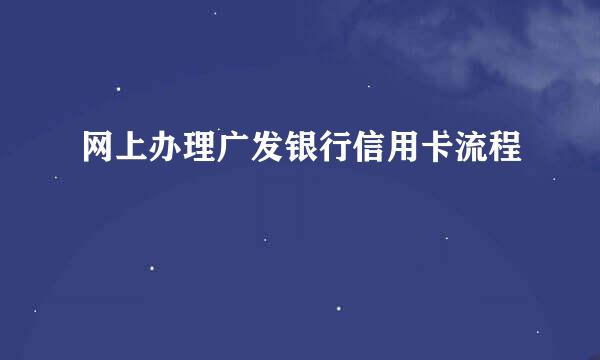 网上办理广发银行信用卡流程